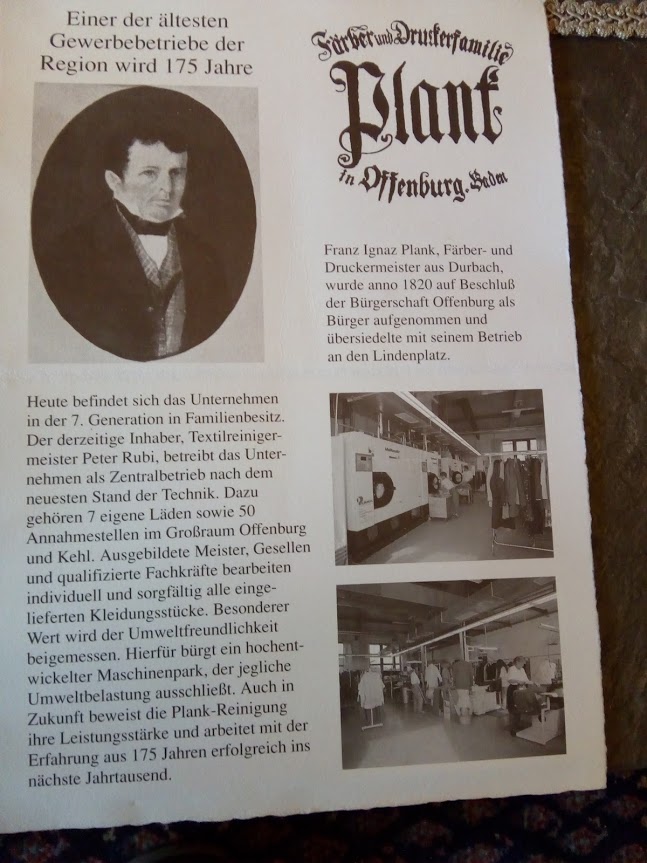 Einer der ältesten Gewerbebetriebe der Region wird 175 Jahre

Färber und Druckerfamilie
Plank
in Offenburg. Baden

Franz Ignaz Plank, Färber- und Druckermeister aus Durbach, wurde anno 1820 auf Beschluß der Bürgerschaft Offenburg als Bürger aufgenommen und übersiedelte mit seinem Betrieb an den Lindenplatz.

Heute befindet sich das Unternehmen in der 7. Generation in Familienbesitz. Der derzeitige Inhaber, Textilreinigermeister Peter Rubi, betreibt das Unternehmen als Zentralbetrieb nach dem neuesten Stand der Technik. Dazu gehören 7 eigene Läden sowie 50 Annahmestellen im Großraum Offenburg und Kehl. Ausgebildete Meister, Gesellen und qualifizierte Fachkräfte bearbeiten individuell und sorgfältig alle eingelieferten Kleidungsstücke. Besonderer Wert wird der Umweltfreundlichkeit beigemessen. Hierfür bürgt ein hochentwickelter Maschinenpark, der jegliche Umweltbelastung ausschließt. Auch in Zukunft beweist die Plank-Reinigung ihre Leistungsstärke und arbeitet mit der Erfahrung aus 175 Jahren erfolgreich ins nächste Jahrtausend.